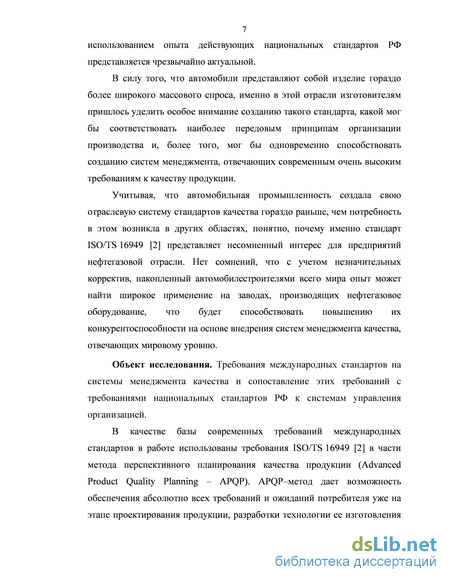 7

использованием опыта действующих национальных стандартов РФ представляется чрезвычайно актуальной.

В силу того, что автомобили представляют собой изделие гораздо более широкого массового спроса, именно в этой отрасли изготовителям пришлось уделить особое внимание созданию такого стандарта, какой мог бы соответствовать наиболее передовым принципам организации производства и, более того, мог бы одновременно способствовать созданию систем менеджмента, отвечающих современным очень высоким требованиям к качеству продукции.

Учитывая, что автомобильная промышленность создала свою отраслевую систему стандартов качества гораздо раньше, чем потребность в этом возникла в других областях, понятно, почему именно стандарт ISO/TS 16949 [2] представляет несомненный интерес для предприятий нефтегазовой отрасли. Нет сомнений, что с учетом незначительных корректив, накопленный автомобилестроителями всего мира опыт может найти широкое применение на заводах, производящих нефтегазовое оборудование, что будет способствовать повышению их конкурентоспособности на основе внедрения систем менеджмента качества, отвечающих мировому уровню.

**Объект исследования.** Требования международных стандартов на системы менеджмента качества и сопоставление этих требований с требованиями национальных стандартов РФ к системам управления организацией.

В качестве базы современных требований международных стандартов в работе использованы требования ISO/TS 16949 [2] в части метода перспективного планирования качества продукции (Advanced Product Quality Planning – APQP). APQP–метод дает возможность обеспечения абсолютно всех требований и ожиданий потребителя уже на этапе проектирования продукции, разработки технологии ее изготовления

dsLib.net
библиотека диссертаций